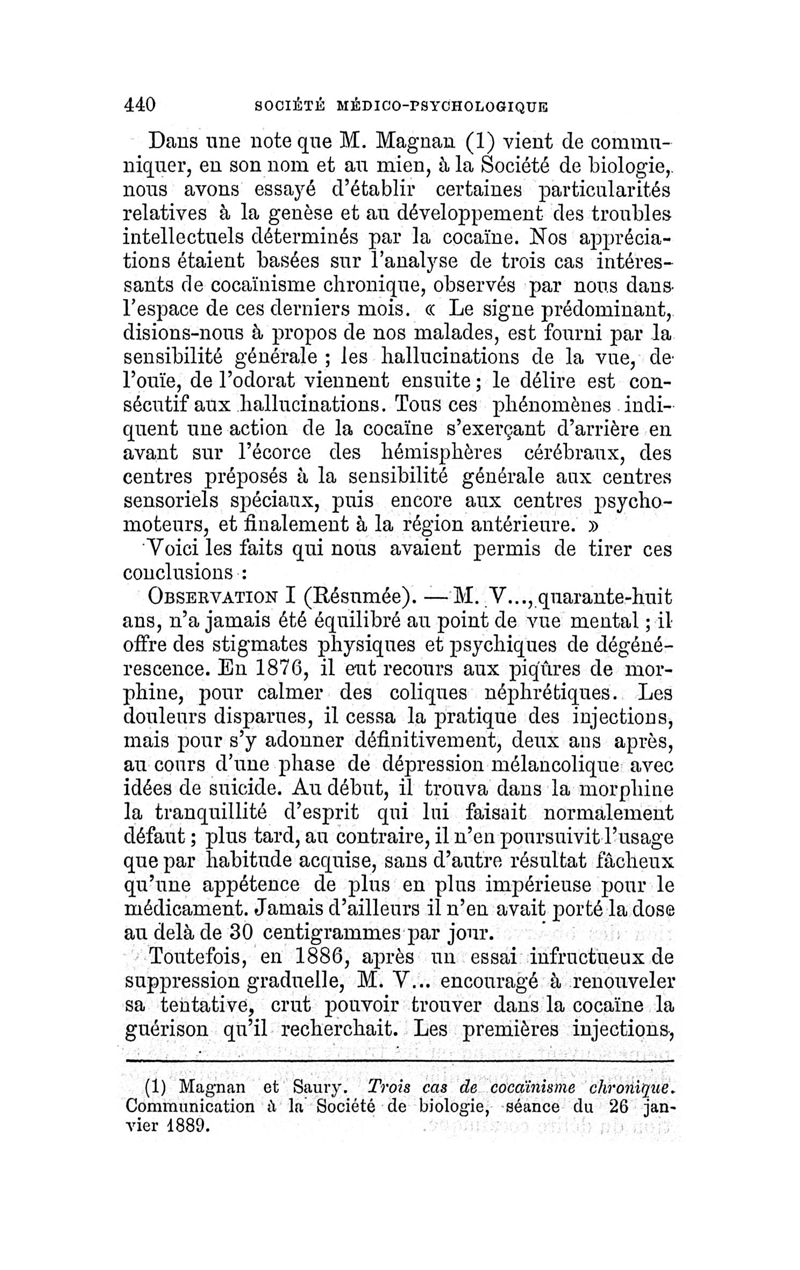 440 SOCIÉTÉ MÉDICO-PSYCHOLOGIQUE

Dans une note que M. Magnan (1) vient de communiquer, en son nom et au mien, à la Société de biologie, nous avons essayé d'établir certaines particularités relatives à la genèse et au développement des troubles intellectuels déterminés par la cocaïne. Nos appréciations étaient basées sur l'analyse de trois cas intéressants de cocaïnisme chronique, observés par nous dans l'espace de ces derniers mois. « Le signe prédominant, disions-nous à propos de nos malades, est fourni par la sensibilité générale ; les hallucinations de la vue, de l'ouïe, de l'odorat viennent ensuite ; le délire est consécutif aux hallucinations. Tous ces phénomènes indiquent une action de la cocaïne s'exerçant d'arrière en avant sur l'écorce des hémisphères cérébraux, des centres préposés à la sensibilité générale aux centres sensoriels spéciaux, puis encore aux centres psychomoteurs, et finalement à la région antérieure. »

Voici les faits qui nous avaient permis de tirer ces conclusions :

OBSERVATION I (Résumée). — M. V..., quarante-huit ans, n'a jamais été équilibré au point de vue mental ; il offre des stigmates physiques et psychiques de dégénérescence. En 1876, il eut recours aux piqûres de morphine, pour calmer des coliques néphrétiques. Les douleurs disparues, il cessa la pratique des injections, mais pour s'y adonner définitivement, deux ans après, au cours d'une phase de dépression mélancolique avec idées de suicide. Au début, il trouva dans la morphine la tranquillité d'esprit qui lui faisait normalement défaut ; plus tard, au contraire, il n'en poursuivit l'usage que par habitude acquise, sans d'autre résultat fâcheux qu'une appétence de plus en plus impérieuse pour le médicament. Jamais d'ailleurs il n'en avait porté la dose au delà de 30 centigrammes par jour.

Toutefois, en 1886, après un essai infructueux de suppression graduelle, M. V... encouragé à renouveler sa tentative, crut pouvoir trouver dans la cocaïne la guérison qu'il recherchait. Les premières injections,

(1) Magnan et Saury. Trois cas de cocaïnisme chronique. Communication à la Société de biologie, séance du 26 janvier 1889.